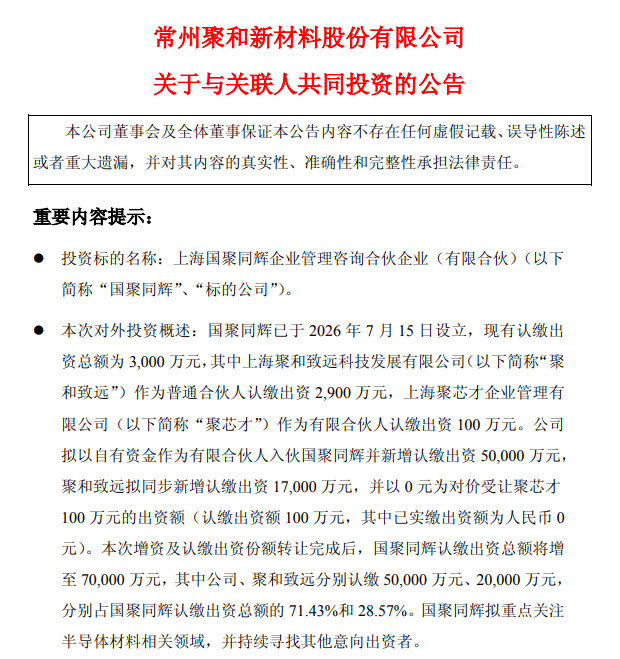 常州聚和新材料股份有限公司

关于与关联人共同投资的公告

本公司董事会及全体董事保证本公告内容不存在任何虚假记载、误导性陈述或者重大遗漏，并对其内容的真实性、准确性和完整性承担法律责任。

重要内容提示：

● 投资标的名称：上海国聚同辉企业管理咨询合伙企业（有限合伙）（以下简称“国聚同辉”、“标的公司”）。

● 本次对外投资概述：国聚同辉已于 2026 年 7 月 15 日设立，现有认缴出资总额为 3,000 万元，其中上海聚和致远科技发展有限公司（以下简称“聚和致远”）作为普通合伙人认缴出资 2,900 万元，上海聚芯才企业管理有限公司（以下简称“聚芯才”）作为有限合伙人认缴出资 100 万元。公司拟以自有资金作为有限合伙人入伙国聚同辉并新增认缴出资 50,000 万元，聚和致远拟同步新增认缴出资 17,000 万元，并以 0 元为对价受让聚芯才 100 万元的出资额（认缴出资额 100 万元，其中已实缴出资额为人民币 0 元）。本次增资及认缴出资份额转让完成后，国聚同辉认缴出资总额将增至 70,000 万元，其中公司、聚和致远分别认缴 50,000 万元、20,000 万元，分别占国聚同辉认缴出资总额的 71.43%和 28.57%。国聚同辉拟重点关注半导体材料相关领域，并持续寻找其他意向出资者。